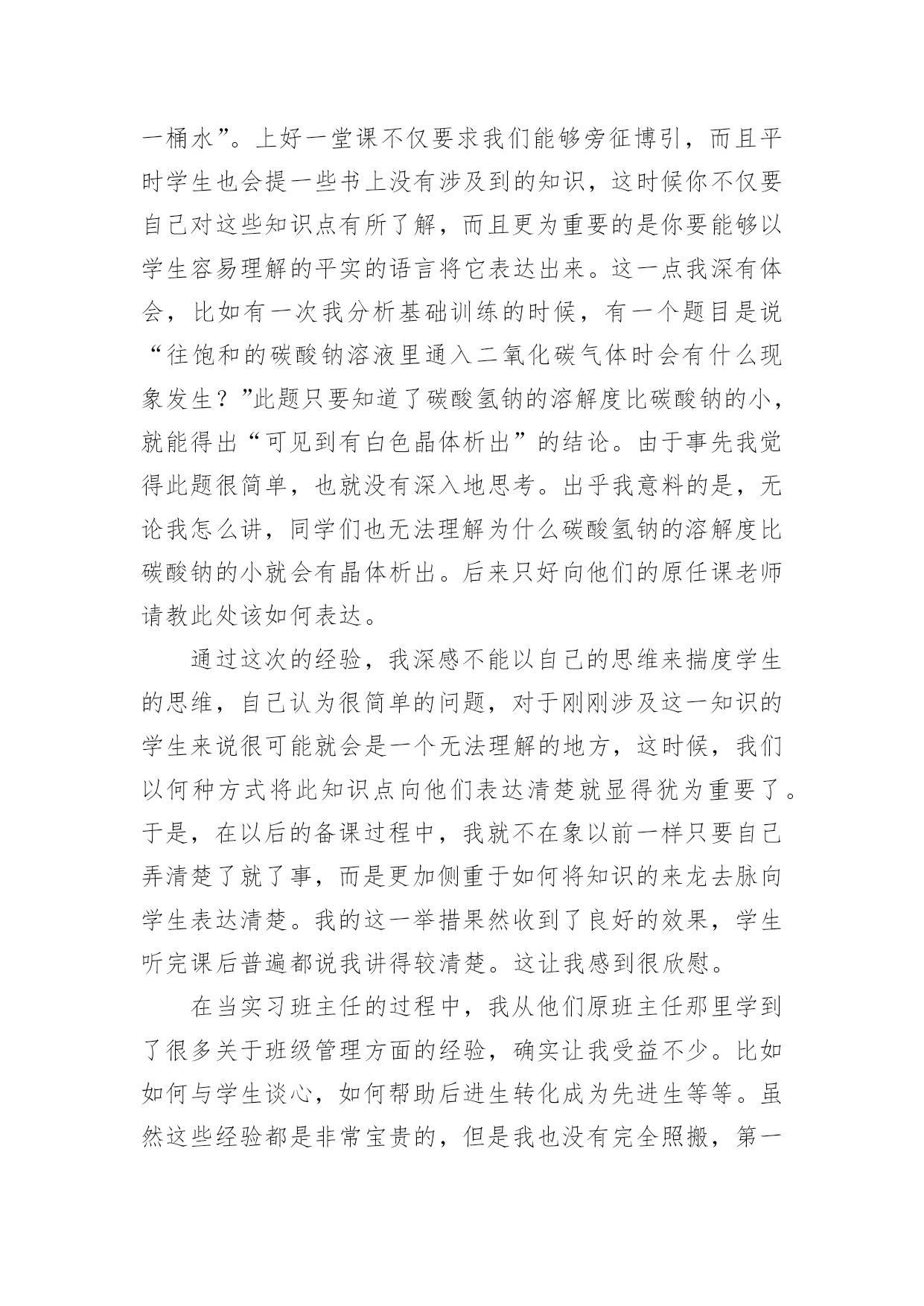 一桶水”。上好一堂课不仅要求我们能够旁征博引，而且平时学生也会提一些书上没有涉及到的知识，这时候你不仅要自己对这些知识点有所了解，而且更为重要的是你要能够以学生容易理解的平实的语言将它表达出来。这一点我深有体会，比如有一次我分析基础训练的时候，有一个题目是说“往饱和的碳酸钠溶液里通入二氧化碳气体时会有什么现象发生？”此题只要知道了碳酸氢钠的溶解度比碳酸钠的小，就能得出“可见到有白色晶体析出”的结论。由于事先我觉得此题很简单，也就没有深入地思考。出乎我意料的是，无论我怎么讲，同学们也无法理解为什么碳酸氢钠的溶解度比碳酸钠的小就会有晶体析出。后来只好向他们的原任课老师请教此处该如何表达。

通过这次的经验，我深感不能以自己的思维来揣度学生的思维，自己认为很简单的问题，对于刚刚涉及这一知识的学生来说很可能就会是一个无法理解的地方，这时候，我们以何种方式将此知识点向他们表达清楚就显得犹为重要了。于是，在以后的备课过程中，我就不在象以前一样只要自己弄清楚了就了事，而是更加侧重于如何将知识的来龙去脉向学生表达清楚。我的这一举措果然收到了良好的效果，学生听完课后普遍都说我讲得较清楚。这让我感到很欣慰。

在当实习班主任的过程中，我从他们原班主任那里学到了很多关于班级管理方面的经验，确实让我受益不少。比如如何与学生谈心，如何帮助后进生转化成为先进生等等。虽然这些经验都是非常宝贵的，但是我也没有完全照搬，第一